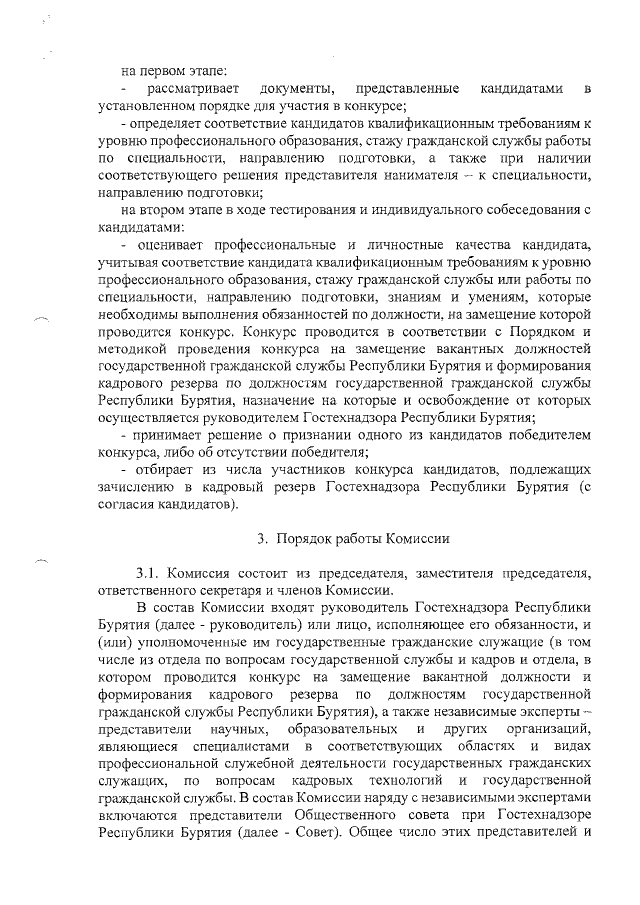 на первом этапе:
- рассматривает документы, представленные кандидатами в установленном порядке для участия в конкурсе;
- определяет соответствие кандидатов квалификационным требованиям к уровню профессионального образования, стажу гражданской службы работы по специальности, направлению подготовки, а также при наличии соответствующего решения представителя нанимателя – к специальности, направлению подготовки;
на втором этапе в ходе тестирования и индивидуального собеседования с кандидатами:
- оценивает профессиональные и личностные качества кандидата, учитывая соответствие кандидата квалификационным требованиям к уровню профессионального образования, стажу гражданской службы или работы по специальности, направлению подготовки, знаниям и умениям, которые необходимы выполнения обязанностей по должности, на замещение которой проводится конкурс. Конкурс проводится в соответствии с Порядком и методикой проведения конкурса на замещение вакантных должностей государственной гражданской службы Республики Бурятия и формирования кадрового резерва по должностям государственной гражданской службы Республики Бурятия, назначение на которые и освобождение от которых осуществляется руководителем Гостехнадзора Республики Бурятия;
- принимает решение о признании одного из кандидатов победителем конкурса, либо об отсутствии победителя;
- отбирает из числа участников конкурса кандидатов, подлежащих зачислению в кадровый резерв Гостехнадзора Республики Бурятия (с согласия кандидатов).

3. Порядок работы Комиссии

3.1. Комиссия состоит из председателя, заместителя председателя, ответственного секретаря и членов Комиссии.
В состав Комиссии входят руководитель Гостехнадзора Республики Бурятия (далее - руководитель) или лицо, исполняющее его обязанности, и (или) уполномоченные им государственные гражданские служащие (в том числе из отдела по вопросам государственной службы и кадров и отдела, в котором проводится конкурс на замещение вакантной должности и формирования кадрового резерва по должностям государственной гражданской службы Республики Бурятия), а также независимые эксперты – представители научных, образовательных и других организаций, являющиеся специалистами в соответствующих областях и видах профессиональной служебной деятельности государственных гражданских служащих, по вопросам кадровых технологий и государственной гражданской службы. В состав Комиссии наряду с независимыми экспертами включаются представители Общественного совета при Гостехнадзоре Республики Бурятия (далее - Совет). Общее число этих представителей и